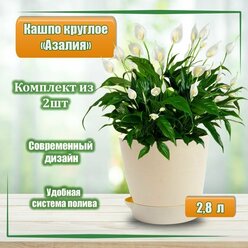 Кашпо круглое «Азалия»

Комплект из 2шт

Современный дизайн

Удобная система полива

2,8 л